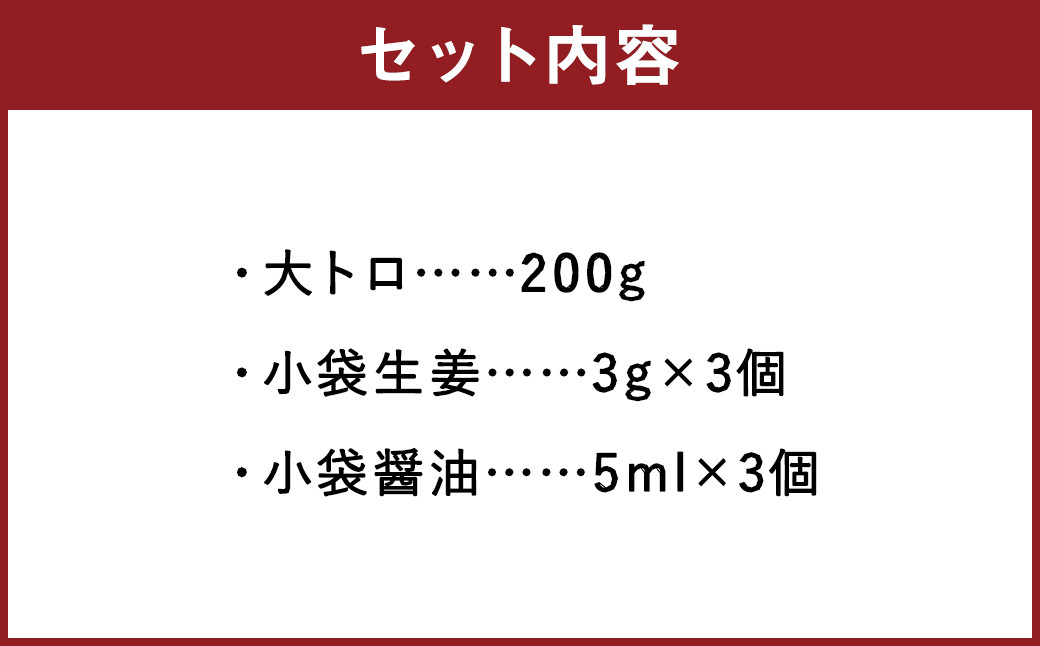 セット内容

・大トロ……200g

・小袋生姜……3g×3個

・小袋醤油……5ml×3個